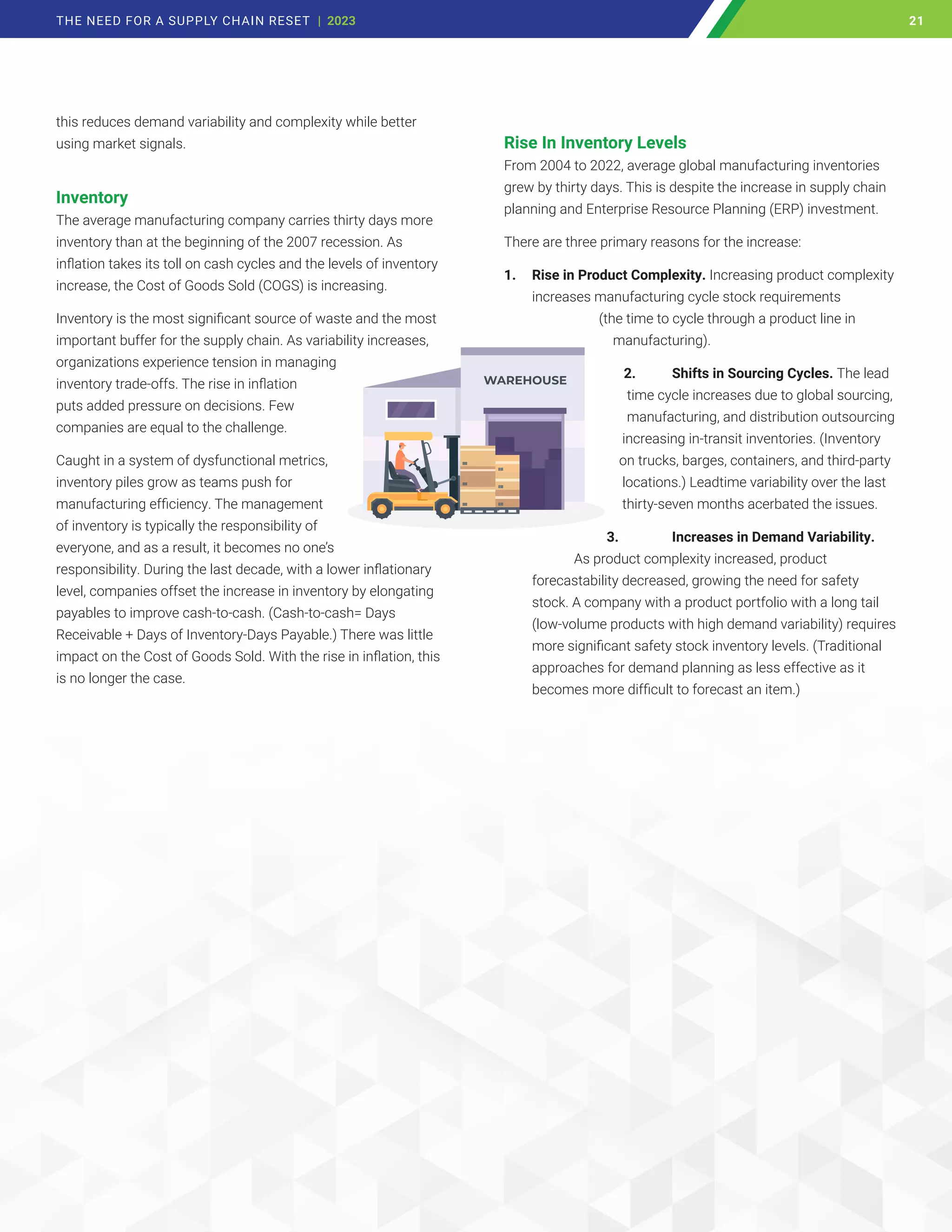 THE NEED FOR A SUPPLY CHAIN RESET | 2023

21

this reduces demand variability and complexity while better using market signals.

Inventory

The average manufacturing company carries thirty days more inventory than at the beginning of the 2007 recession. As inflation takes its toll on cash cycles and the levels of inventory increase, the Cost of Goods Sold (COGS) is increasing.

Inventory is the most significant source of waste and the most important buffer for the supply chain. As variability increases, organizations experience tension in managing inventory trade-offs. The rise in inflation puts added pressure on decisions. Few companies are equal to the challenge.

Caught in a system of dysfunctional metrics, inventory piles grow as teams push for manufacturing efficiency. The management of inventory is typically the responsibility of everyone, and as a result, it becomes no one's responsibility. During the last decade, with a lower inflationary level, companies offset the increase in inventory by elongating payables to improve cash-to-cash. (Cash-to-cash= Days Receivable + Days of Inventory-Days Payable.) There was little impact on the Cost of Goods Sold. With the rise in inflation, this is no longer the case.

WAREHOUSE

Rise In Inventory Levels

From 2004 to 2022, average global manufacturing inventories grew by thirty days. This is despite the increase in supply chain planning and Enterprise Resource Planning (ERP) investment.

There are three primary reasons for the increase:

1. Rise in Product Complexity. Increasing product complexity increases manufacturing cycle stock requirements (the time to cycle through a product line in manufacturing).

2. Shifts in Sourcing Cycles. The lead time cycle increases due to global sourcing, manufacturing, and distribution outsourcing increasing in-transit inventories. (Inventory on trucks, barges, containers, and third-party locations.) Leadtime variability over the last thirty-seven months acerbated the issues.

3. Increases in Demand Variability. As product complexity increased, product forecastability decreased, growing the need for safety stock. A company with a product portfolio with a long tail (low-volume products with high demand variability) requires more significant safety stock inventory levels. (Traditional approaches for demand planning as less effective as it becomes more difficult to forecast an item.)